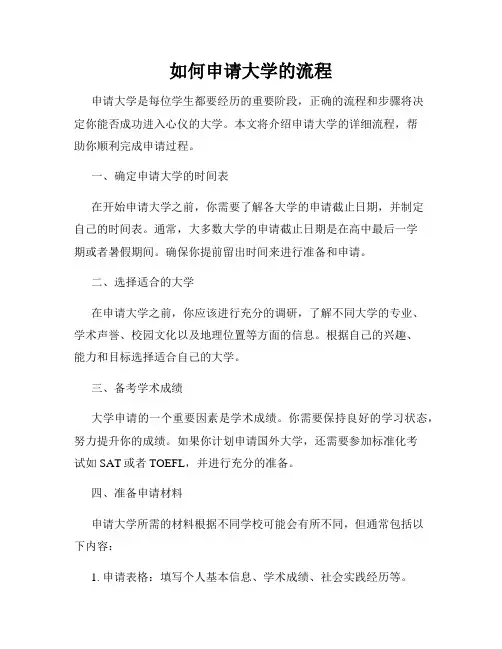 如何申请大学的流程

申请大学是每位学生都要经历的重要阶段，正确的流程和步骤将决定你能否成功进入心仪的大学。本文将介绍申请大学的详细流程，帮助你顺利完成申请过程。

一、确定申请大学的时间表

在开始申请大学之前，你需要了解各大学的申请截止日期，并制定自己的时间表。通常，大多数大学的申请截止日期是在高中最后一学期或者暑假期间。确保你提前留出时间来进行准备和申请。

二、选择适合的大学

在申请大学之前，你应该进行充分的调研，了解不同大学的专业、学术声誉、校园文化以及地理位置等方面的信息。根据自己的兴趣、能力和目标选择适合自己的大学。

三、备考学术成绩

大学申请的一个重要因素是学术成绩。你需要保持良好的学习状态，努力提升你的成绩。如果你计划申请国外大学，还需要参加标准化考试如 SAT 或者 TOEFL，并进行充分的准备。

四、准备申请材料

申请大学所需的材料根据不同学校可能会有所不同，但通常包括以下内容：

1. 申请表格：填写个人基本信息、学术成绩、社会实践经历等。